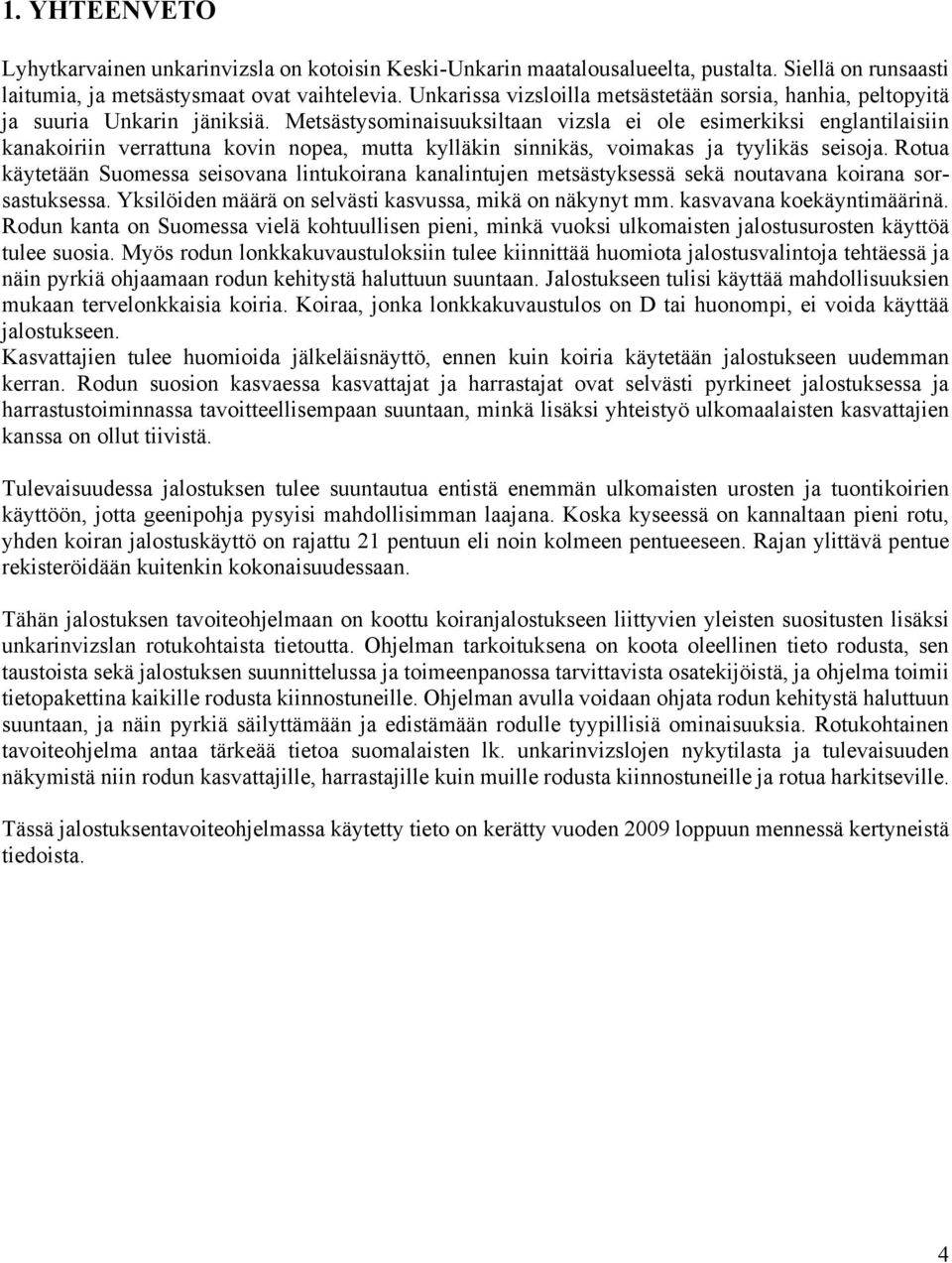 1. YHTEENVETO

Lyhytkarvainen unkarinvizsla on kotoisin Keski-Unkarin maatalousalueelta, pustalta. Siellä on runsaasti laitumia, ja metsästysmaat ovat vaihtelevia. Unkarissa vizsloilla metsästetään sorsia, hanhia, peltopyitä ja suuria Unkarin jäniksiä. Metsästysominaisuuksiltaan vizsla ei ole esimerkiksi englantilaisiin kanakoiriin verrattuna kovin nopea, mutta kylläkin sinnikäs, voimakas ja tyylikäs seisoja. Rotua käytetään Suomessa seisovana lintukoirana kanalintujen metsästyksessä sekä noutavana koirana sorsastuksessa. Yksilöiden määrä on selvästi kasvussa, mikä on näkynyt mm. kasvavana koekäyntimäärinä. Rodun kanta on Suomessa vielä kohtuullisen pieni, minkä vuoksi ulkomaisten jalostusurosten käyttöä tulee suosia. Myös rodun lonkkakuvaustuloksiin tulee kiinnittää huomiota jalostusvalintoja tehtäessä ja näin pyrkiä ohjaamaan rodun kehitystä haluttuun suuntaan. Jalostukseen tulisi käyttää mahdollisuuksien mukaan tervelonkkaisia koiria. Koiraa, jonka lonkkakuvaustulos on D tai huonompi, ei voida käyttää jalostukseen.
Kasvattajien tulee huomioida jälkeläisnäyttö, ennen kuin koiria käytetään jalostukseen uudemman kerran. Rodun suosion kasvaessa kasvattajat ja harrastajat ovat selvästi pyrkineet jalostuksessa ja harrastustoiminnassa tavoitteellisempaan suuntaan, minkä lisäksi yhteistyö ulkomaalaisten kasvattajien kanssa on ollut tiivistä.

Tulevaisuudessa jalostuksen tulee suuntautua entistä enemmän ulkomaisten urosten ja tuontikoirien käyttöön, jotta geenipohja pysyisi mahdollisimman laajana. Koska kyseessä on kannaltaan pieni rotu, yhden koiran jalostuskäyttö on rajattu 21 pentuun eli noin kolmeen pentueeseen. Rajan ylittävä pentue rekisteröidään kuitenkin kokonaisuudessaan.

Tähän jalostuksen tavoiteohjelmaan on koottu koiranjalostukseen liittyvien yleisten suositusten lisäksi unkarinvizslan rotukohtaista tietoutta. Ohjelman tarkoituksena on koota oleellinen tieto rodusta, sen taustoista sekä jalostuksen suunnittelussa ja toimeenpanossa tarvittavista osatekijöistä, ja ohjelma toimii tietopakettina kaikille rodusta kiinnostuneille. Ohjelman avulla voidaan ohjata rodun kehitystä haluttuun suuntaan, ja näin pyrkiä säilyttämään ja edistämään rodulle tyypillisiä ominaisuuksia. Rotukohtainen tavoiteohjelma antaa tärkeää tietoa suomalaisten lk. unkarinvizslojen nykytilasta ja tulevaisuuden näkymistä niin rodun kasvattajille, harrastajille kuin muille rodusta kiinnostuneille ja rotua harkitseville.

Tässä jalostuksentavoiteohjelmassa käytetty tieto on kerätty vuoden 2009 loppuun mennessä kertyneistä tiedoista.

4